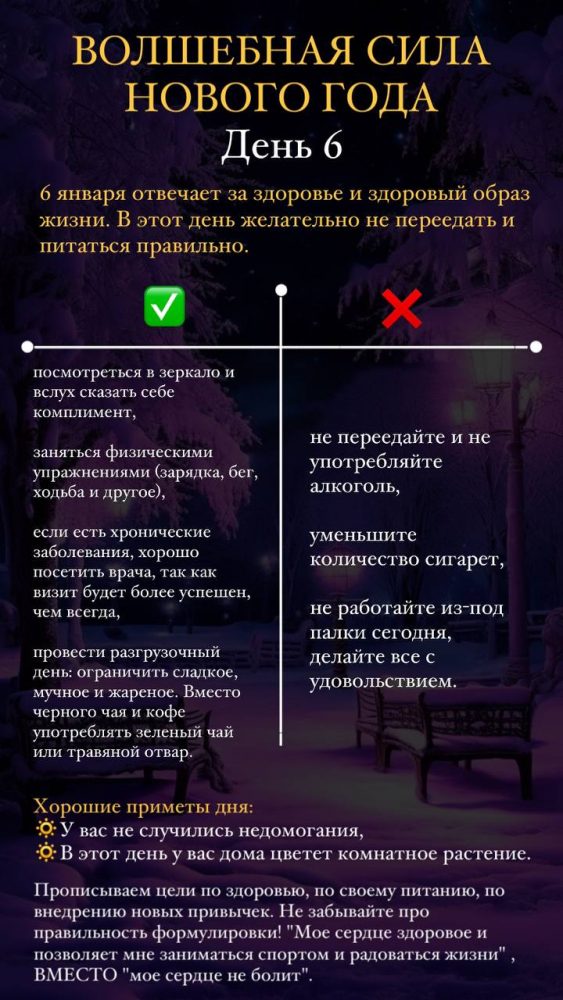 ВОЛШЕБНАЯ СИЛА НОВОГО ГОДА
День 6

6 января отвечает за здоровье и здоровый образ жизни. В этот день желательно не переедать и питаться правильно.

✅

посмотреться в зеркало и вслух сказать себе комплимент,

заняться физическими упражнениями (зарядка, бег, ходьба и другое),

если есть хронические заболевания, хорошо посетить врача, так как визит будет более успешен, чем всегда,

провести разгрузочный день: ограничить сладкое, мучное и жареное. Вместо черного чая и кофе употреблять зеленый чай или травяной отвар.

❌

не переедайте и не употребляйте алкоголь,

уменьшите количество сигарет,

не работайте из-под палки сегодня, делайте все с удовольствием.

Хорошие приметы дня:
🔅У вас не случились недомогания,
🔅В этот день у вас дома цветет комнатное растение.

Прописываем цели по здоровью, по своему питанию, по внедрению новых привычек. Не забывайте про правильность формулировки! "Мое сердце здоровое и позволяет мне заниматься спортом и радоваться жизни" , ВМЕСТО "мое сердце не болит".